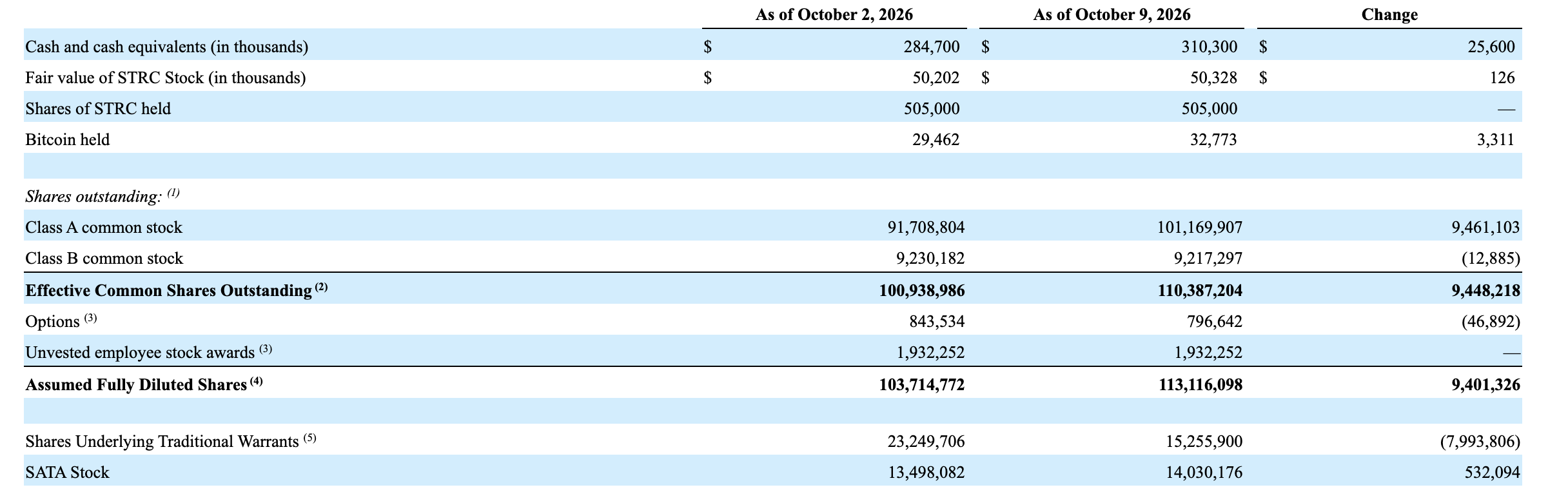 |  | As of October 2, 2026 | As of October 9, 2026 | Change |
|---|---|---|---|
| Cash and cash equivalents (in thousands) | $ 284,700 | $ 310,300 | $ 25,600 |
| Fair value of STRC Stock (in thousands) | $ 50,202 | $ 50,328 | $ 126 |
| Shares of STRC held | 505,000 | 505,000 | — |
| Bitcoin held | 29,462 | 32,773 | 3,311 |
|  |  |  |  |
| Shares outstanding: $^{(1)}$ |  |  |  |
| Class A common stock | 91,708,804 | 101,169,907 | 9,461,103 |
| Class B common stock | 9,230,182 | 9,217,297 | (12,885) |
| Effective Common Shares Outstanding $^{(2)}$ | 100,938,986 | 110,387,204 | 9,448,218 |
| Options $^{(3)}$ | 843,534 | 796,642 | (46,892) |
| Unvested employee stock awards $^{(3)}$ | 1,932,252 | 1,932,252 | — |
| Assumed Fully Diluted Shares $^{(4)}$ | 103,714,772 | 113,116,098 | 9,401,326 |
|  |  |  |  |
| Shares Underlying Traditional Warrants $^{(5)}$ | 23,249,706 | 15,255,900 | (7,993,806) |
| SATA Stock | 13,498,082 | 14,030,176 | 532,094 |